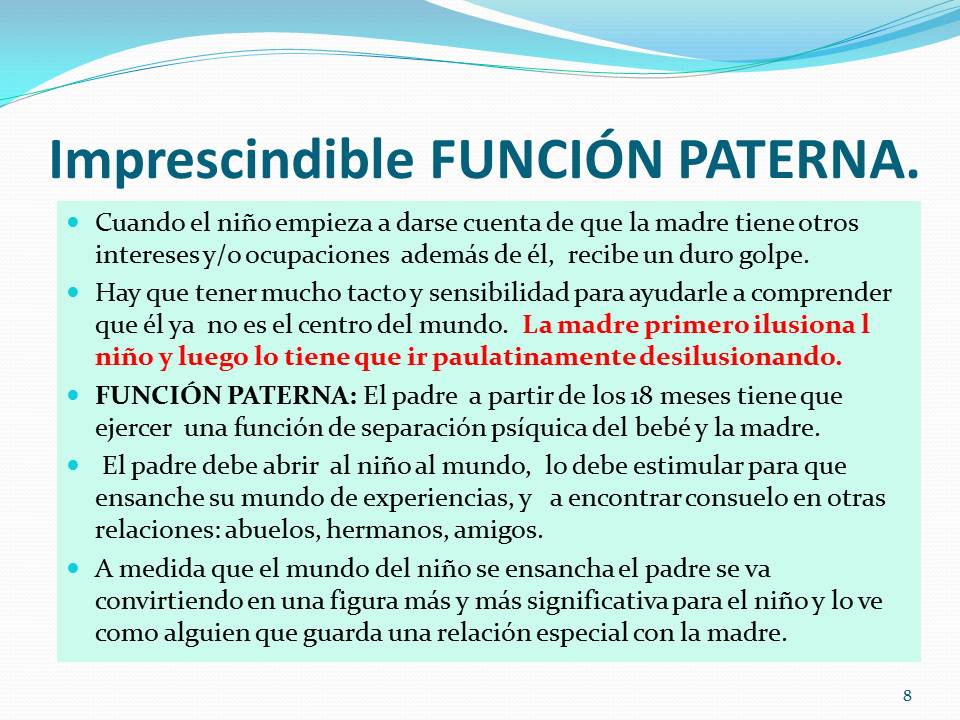 Imprescindible FUNCIÓN PATERNA.

Cuando el niño empieza a darse cuenta de que la madre tiene otros intereses y/o ocupaciones además de él, recibe un duro golpe.

Hay que tener mucho tacto y sensibilidad para ayudarle a comprender que él ya no es el centro del mundo. La madre primero ilusiona l niño y luego lo tiene que ir paulatinamente desilusionando.

FUNCIÓN PATERNA: El padre a partir de los 18 meses tiene que ejercer una función de separación psíquica del bebé y la madre.

El padre debe abrir al niño al mundo, lo debe estimular para que ensanche su mundo de experiencias, y a encontrar consuelo en otras relaciones: abuelos, hermanos, amigos.

A medida que el mundo del niño se ensancha el padre se va convirtiendo en una figura más y más significativa para el niño y lo ve como alguien que guarda una relación especial con la madre.

8